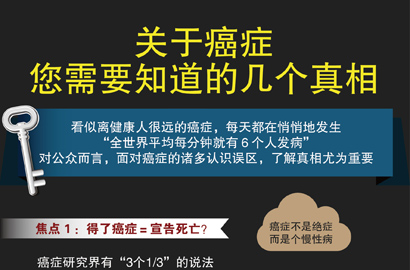 关于癌症
您需要知道的几个真相

看似离健康人很远的癌症，每天都在悄悄地发生
“全世界平均每分钟就有 6 个人发病”
对公众而言，面对癌症的诸多认识误区，了解真相尤为重要

焦点 1：得了癌症 = 宣告死亡?

癌症不是绝症
而是个慢性病

癌症研究界有“3个1/3”的说法